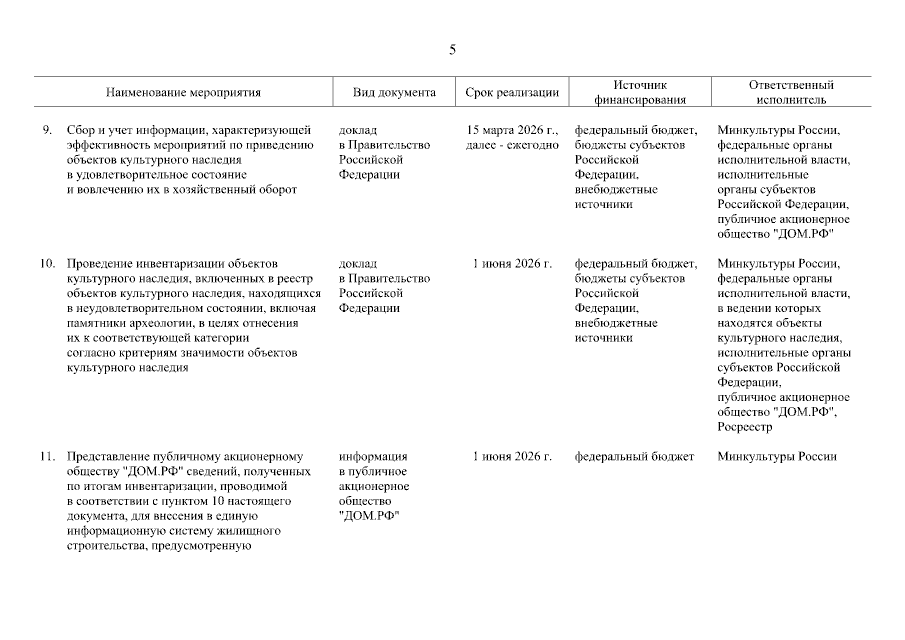 5

| | Наименование мероприятия | Вид документа | Срок реализации | Источник финансирования | Ответственный исполнитель |
|---|---|---|---|---|---|
| 9. | Сбор и учет информации, характеризующей эффективность мероприятий по приведению объектов культурного наследия в удовлетворительное состояние и вовлечению их в хозяйственный оборот | доклад в Правительство Российской Федерации | 15 марта 2026 г., далее - ежегодно | федеральный бюджет, бюджеты субъектов Российской Федерации, внебюджетные источники | Минкультуры России, федеральные органы исполнительной власти, исполнительные органы субъектов Российской Федерации, публичное акционерное общество "ДОМ.РФ" |
| 10. | Проведение инвентаризации объектов культурного наследия, включенных в реестр объектов культурного наследия, находящихся в неудовлетворительном состоянии, включая памятники археологии, в целях отнесения их к соответствующей категории согласно критериям значимости объектов культурного наследия | доклад в Правительство Российской Федерации | 1 июня 2026 г. | федеральный бюджет, бюджеты субъектов Российской Федерации, внебюджетные источники | Минкультуры России, федеральные органы исполнительной власти, в ведении которых находятся объекты культурного наследия, исполнительные органы субъектов Российской Федерации, публичное акционерное общество "ДОМ.РФ", Росреестр |
| 11. | Представление публичному акционерному обществу "ДОМ.РФ" сведений, полученных по итогам инвентаризации, проводимой в соответствии с пунктом 10 настоящего документа, для внесения в единую информационную систему жилищного строительства, предусмотренную | информация в публичное акционерное общество "ДОМ.РФ" | 1 июня 2026 г. | федеральный бюджет | Минкультуры России |